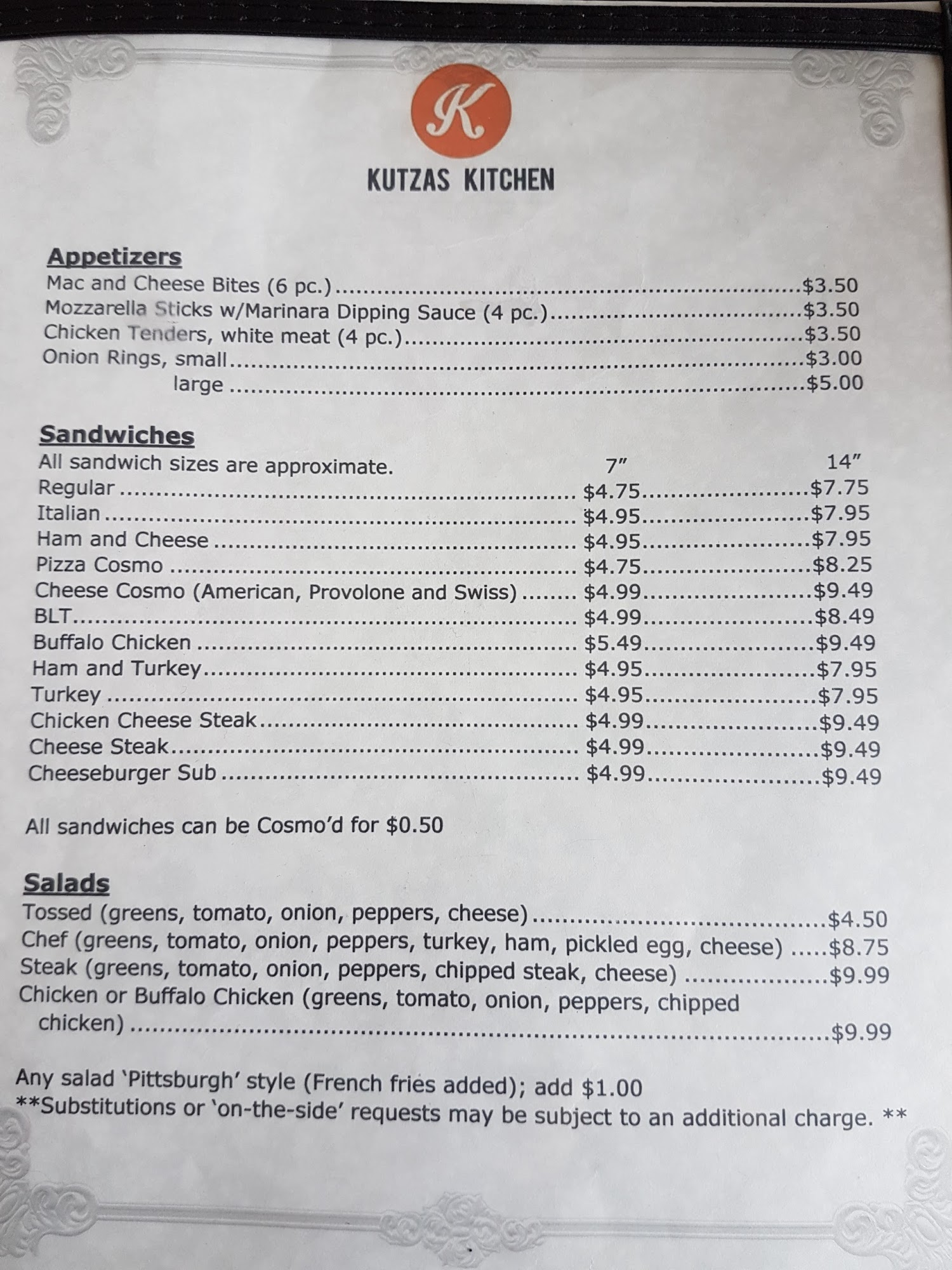 K

KUTZAS KITCHEN

Appetizers
Mac and Cheese Bites (6 pc.) $3.50
Mozzarella Sticks w/Marinara Dipping Sauce (4 pc.) $3.50
Chicken Tenders, white meat (4 pc.) $3.50
Onion Rings, small $3.00
large $5.00

Sandwiches
All sandwich sizes are approximate. 7" 14"
Regular $4.75 $7.75
Italian $4.95 $7.95
Ham and Cheese $4.95 $7.95
Pizza Cosmo $4.75 $8.25
Cheese Cosmo (American, Provolone and Swiss) $4.99 $9.49
BLT $4.99 $8.49
Buffalo Chicken $5.49 $9.49
Ham and Turkey $4.95 $7.95
Turkey $4.95 $7.95
Chicken Cheese Steak $4.99 $9.49
Cheese Steak $4.99 $9.49
Cheeseburger Sub $4.99 $9.49

All sandwiches can be Cosmo'd for $0.50

Salads
Tossed (greens, tomato, onion, peppers, cheese) $4.50
Chef (greens, tomato, onion, peppers, turkey, ham, pickled egg, cheese) $8.75
Steak (greens, tomato, onion, peppers, chipped steak, cheese) $9.99
Chicken or Buffalo Chicken (greens, tomato, onion, peppers, chipped chicken) $9.99

Any salad 'Pittsburgh' style (French fries added); add $1.00
**Substitutions or 'on-the-side' requests may be subject to an additional charge. **